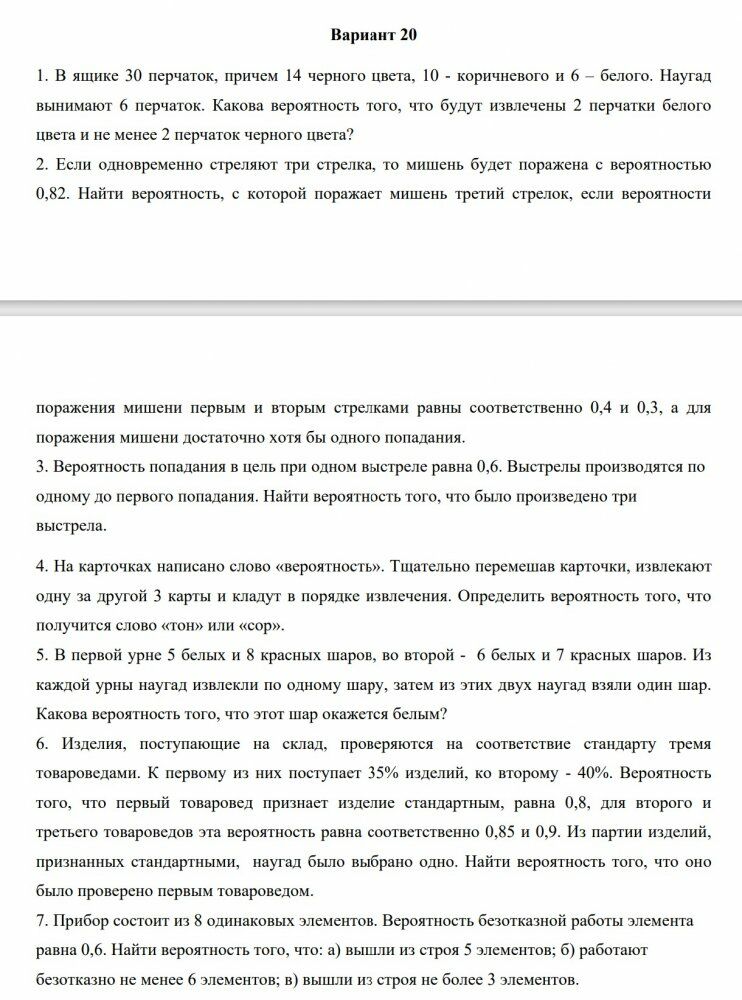 Вариант 20

1. В ящике 30 перчаток, причем 14 черного цвета, 10 - коричневого и 6 – белого. Наугад вынимают 6 перчаток. Какова вероятность того, что будут извлечены 2 перчатки белого цвета и не менее 2 перчаток черного цвета?
2. Если одновременно стреляют три стрелка, то мишень будет поражена с вероятностью 0,82. Найти вероятность, с которой поражает мишень третий стрелок, если вероятности

поражения мишени первым и вторым стрелками равны соответственно 0,4 и 0,3, а для поражения мишени достаточно хотя бы одного попадания.
3. Вероятность попадания в цель при одном выстреле равна 0,6. Выстрелы производятся по одному до первого попадания. Найти вероятность того, что было произведено три выстрела.

4. На карточках написано слово «вероятность». Тщательно перемешав карточки, извлекают одну за другой 3 карты и кладут в порядке извлечения. Определить вероятность того, что получится слово «тон» или «сор».
5. В первой урне 5 белых и 8 красных шаров, во второй - 6 белых и 7 красных шаров. Из каждой урны наугад извлекли по одному шару, затем из этих двух наугад взяли один шар. Какова вероятность того, что этот шар окажется белым?
6. Изделия, поступающие на склад, проверяются на соответствие стандарту тремя товароведами. К первому из них поступает 35% изделий, ко второму - 40%. Вероятность того, что первый товаровед признает изделие стандартным, равна 0,8, для второго и третьего товароведов эта вероятность равна соответственно 0,85 и 0,9. Из партии изделий, признанных стандартными, наугад было выбрано одно. Найти вероятность того, что оно было проверено первым товароведом.
7. Прибор состоит из 8 одинаковых элементов. Вероятность безотказной работы элемента равна 0,6. Найти вероятность того, что: а) вышли из строя 5 элементов; б) работают безотказно не менее 6 элементов; в) вышли из строя не более 3 элементов.